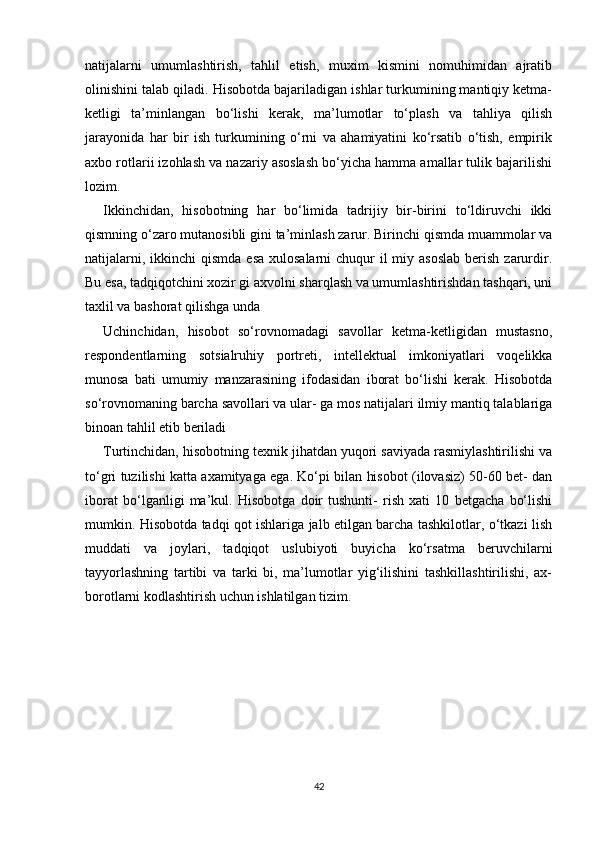 natijalarni umumlashtirish, tahlil etish, muxim kismini nomuhimidan ajratib olinishini talab qiladi. Hisobotda bajariladigan ishlar turkumining mantiqiy ketma-ketligi ta’minlangan bo‘lishi kerak, ma’lumotlar to‘plash va tahliya qilish jarayonida har bir ish turkumining o‘rni va ahamiyatini ko‘rsatib o‘tish, empirik axbo rotlarii izohlash va nazariy asoslash bo‘yicha hamma amallar tulik bajarilishi lozim.

Ikkinchidan, hisobotning har bo‘limida tadrijiy bir-birini to‘ldiruvchi ikki qismning o‘zaro mutanosibli gini ta’minlash zarur. Birinchi qismda muammolar va natijalarni, ikkinchi qismda esa xulosalarni chuqur il miy asoslab berish zarurdir. Bu esa, tadqiqotchini xozir gi axvolni sharqlash va umumlashtirishdan tashqari, uni taxlil va bashorat qilishga unda

Uchinchidan, hisobot so‘rovnomadagi savollar ketma-ketligidan mustasno, respondentlarning sotsialruhiy portreti, intellektual imkoniyatlari voqelikka munosa bati umumiy manzarasining ifodasidan iborat bo‘lishi kerak. Hisobotda so‘rovnomaning barcha savollari va ular- ga mos natijalari ilmiy mantiq talablariga binoan tahlil etib beriladi

Turtinchidan, hisobotning texnik jihatdan yuqori saviyada rasmiylashtirilishi va to‘gri tuzilishi katta axamityaga ega. Ko‘pi bilan hisobot (ilovasiz) 50-60 bet- dan iborat bo‘lganligi ma’kul. Hisobotga doir tushunti- rish xati 10 betgacha bo‘lishi mumkin. Hisobotda tadqi qot ishlariga jalb etilgan barcha tashkilotlar, o‘tkazi lish muddati va joylari, tadqiqot uslubiyoti buyicha ko‘rsatma beruvchilarni tayyorlashning tartibi va tarki bi, ma’lumotlar yig‘ilishini tashkillashtirilishi, ax-borotlarni kodlashtirish uchun ishlatilgan tizim.

42